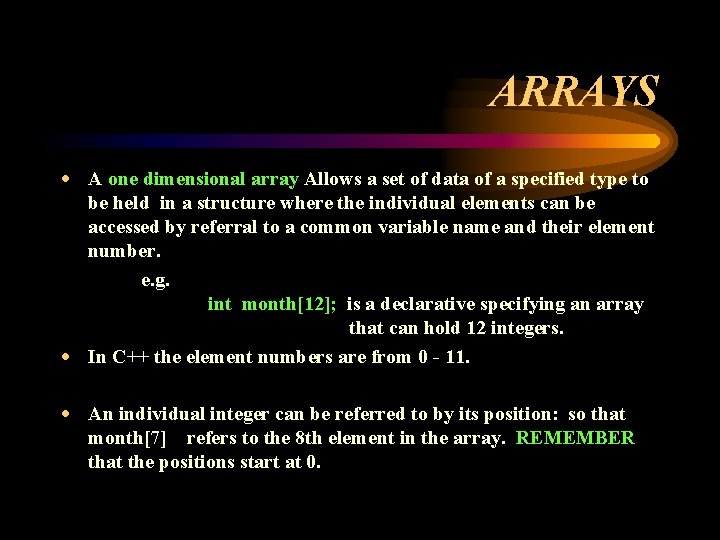 ARRAYS

• A one dimensional array Allows a set of data of a specified type to be held in a structure where the individual elements can be accessed by referral to a common variable name and their element number.

e.g.

int month[12]; is a declarative specifying an array that can hold 12 integers.

• In C++ the element numbers are from 0 - 11.

• An individual integer can be referred to by its position: so that month[7] refers to the 8th element in the array. REMEMBER that the positions start at 0.